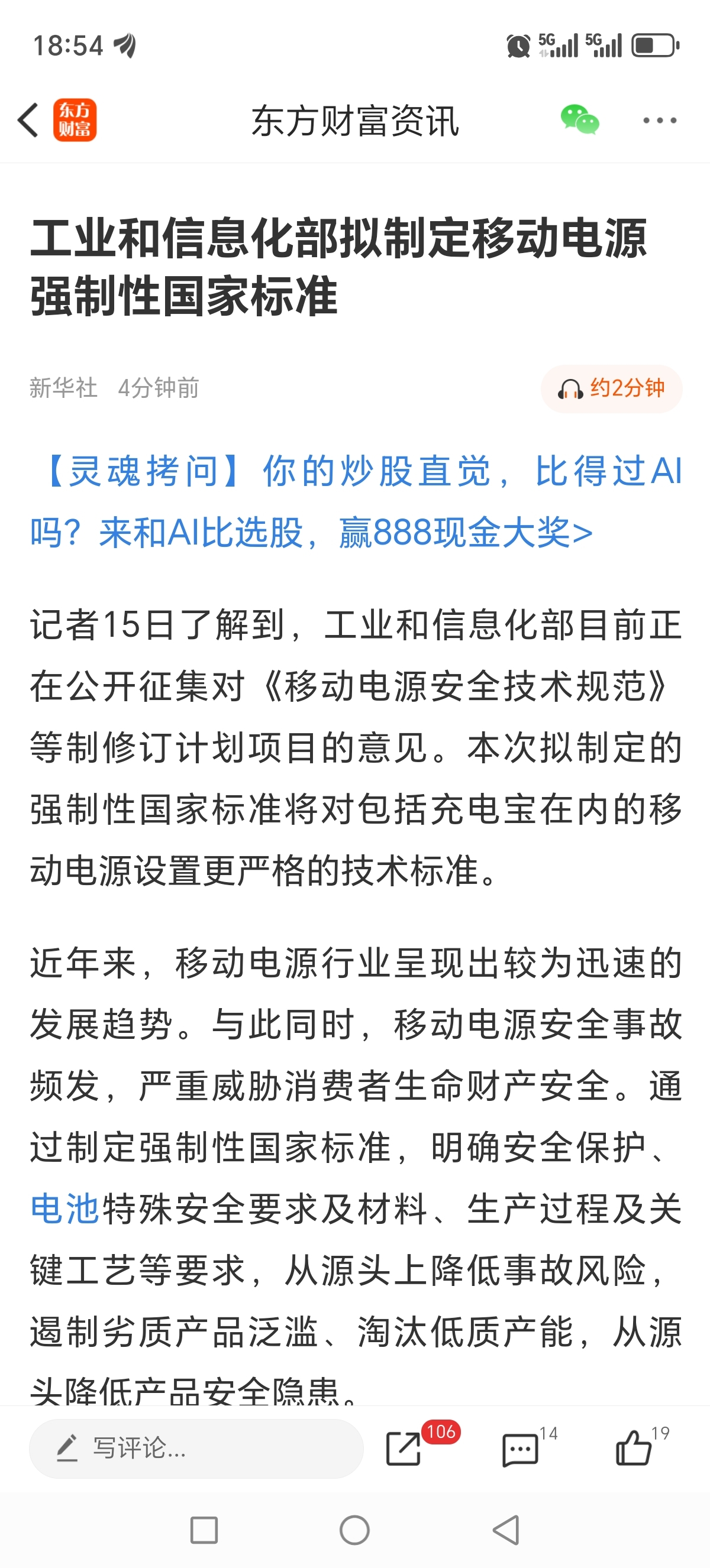 18:54

5G 5G

东方财富

东方财富资讯

工业和信息化部拟制定移动电源强制性国家标准

新华社 4分钟前

约2分钟

【灵魂拷问】你的炒股直觉，比得过AI吗？来和AI比选股，赢888现金大奖>

记者15日了解到，工业和信息化部目前正在公开征集对《移动电源安全技术规范》等制修订计划项目的意见。本次拟制定的强制性国家标准将对包括充电宝在内的移动电源设置更严格的技术标准。

近年来，移动电源行业呈现出较为迅速的发展趋势。与此同时，移动电源安全事故频发，严重威胁消费者生命财产安全。通过制定强制性国家标准，明确安全保护、电池特殊安全要求及材料、生产过程及关键工艺等要求，从源头上降低事故风险，遏制劣质产品泛滥、淘汰低质产能，从源头降低产品安全隐患。

写评论...

106

14

19